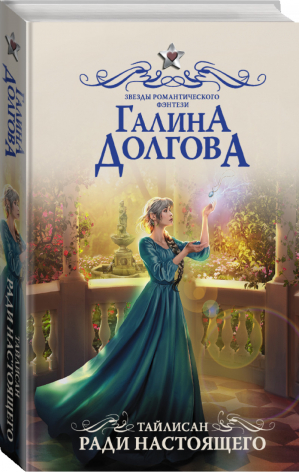 ЗВЕЗДЫ РОМАНТИЧЕСКОГО ФЭНТЕЗИ

ГАЛИНА ДОЛГОВА

ТАЙЛИСАН
РАДИ НАСТОЯЩЕГО

ГАЛИНА ДОЛГОВА
ТАЙЛИСАН
РАДИ НАСТОЯЩЕГО